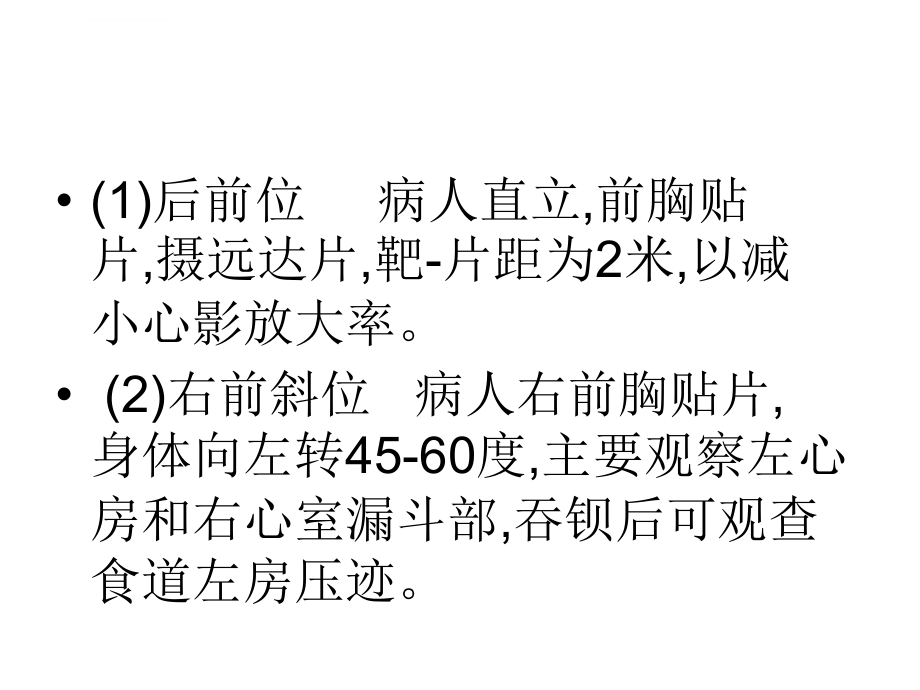 • (1)后前位　病人直立,前胸贴片,摄远达片,靶-片距为2米,以减小心影放大率。

• (2)右前斜位　病人右前胸贴片,身体向左转45-60度,主要观察左心房和右心室漏斗部,吞钡后可观查食道左房压迹。